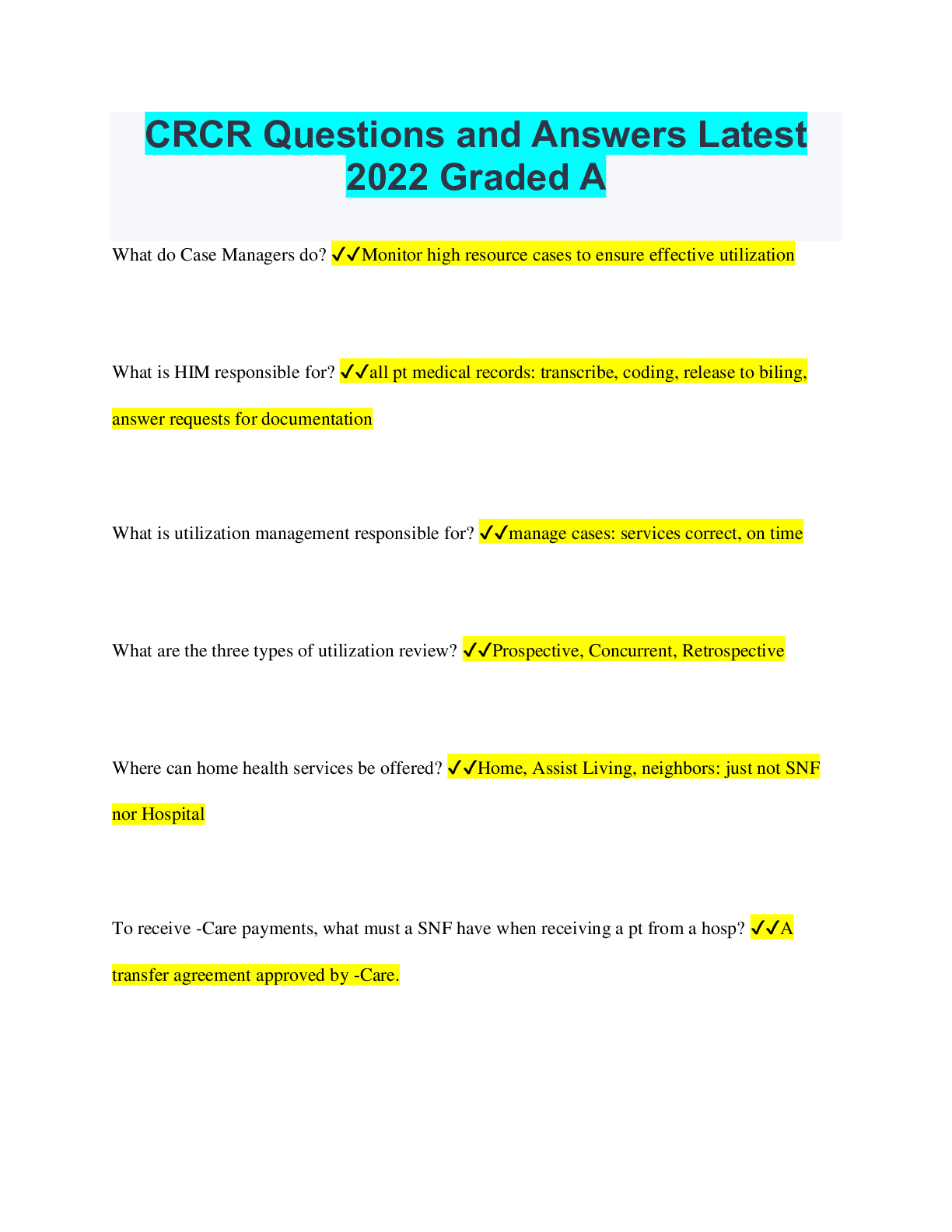 CRCR Questions and Answers Latest 2022 Graded A

What do Case Managers do? ✓✓Monitor high resource cases to ensure effective utilization

What is HIM responsible for? ✓✓all pt medical records: transcribe, coding, release to biling, answer requests for documentation

What is utilization management responsible for? ✓✓manage cases: services correct, on time

What are the three types of utilization review? ✓✓Prospective, Concurrent, Retrospective

Where can home health services be offered? ✓✓Home, Assist Living, neighbors: just not SNF nor Hospital

To receive -Care payments, what must a SNF have when receiving a pt from a hosp? ✓✓A transfer agreement approved by -Care.